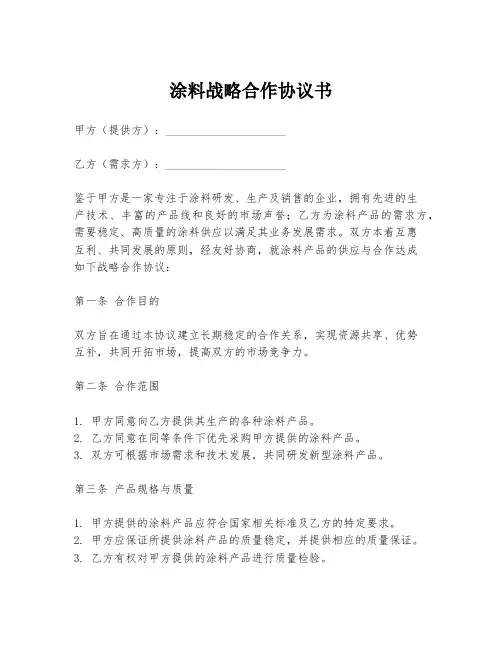 涂料战略合作协议书

甲方（提供方）：____________________

乙方（需求方）：____________________

鉴于甲方是一家专注于涂料研发、生产及销售的企业，拥有先进的生产技术、丰富的产品线和良好的市场声誉；乙方为涂料产品的需求方，需要稳定、高质量的涂料供应以满足其业务发展需求。双方本着互惠互利、共同发展的原则，经友好协商，就涂料产品的供应与合作达成如下战略合作协议：

第一条 合作目的

双方旨在通过本协议建立长期稳定的合作关系，实现资源共享、优势互补，共同开拓市场，提高双方的市场竞争力。

第二条 合作范围

1. 甲方同意向乙方提供其生产的各种涂料产品。
2. 乙方同意在同等条件下优先采购甲方提供的涂料产品。
3. 双方可根据市场需求和技术发展，共同研发新型涂料产品。

第三条 产品规格与质量

1. 甲方提供的涂料产品应符合国家相关标准及乙方的特定要求。
2. 甲方应保证所提供涂料产品的质量稳定，并提供相应的质量保证。
3. 乙方有权对甲方提供的涂料产品进行质量检验。